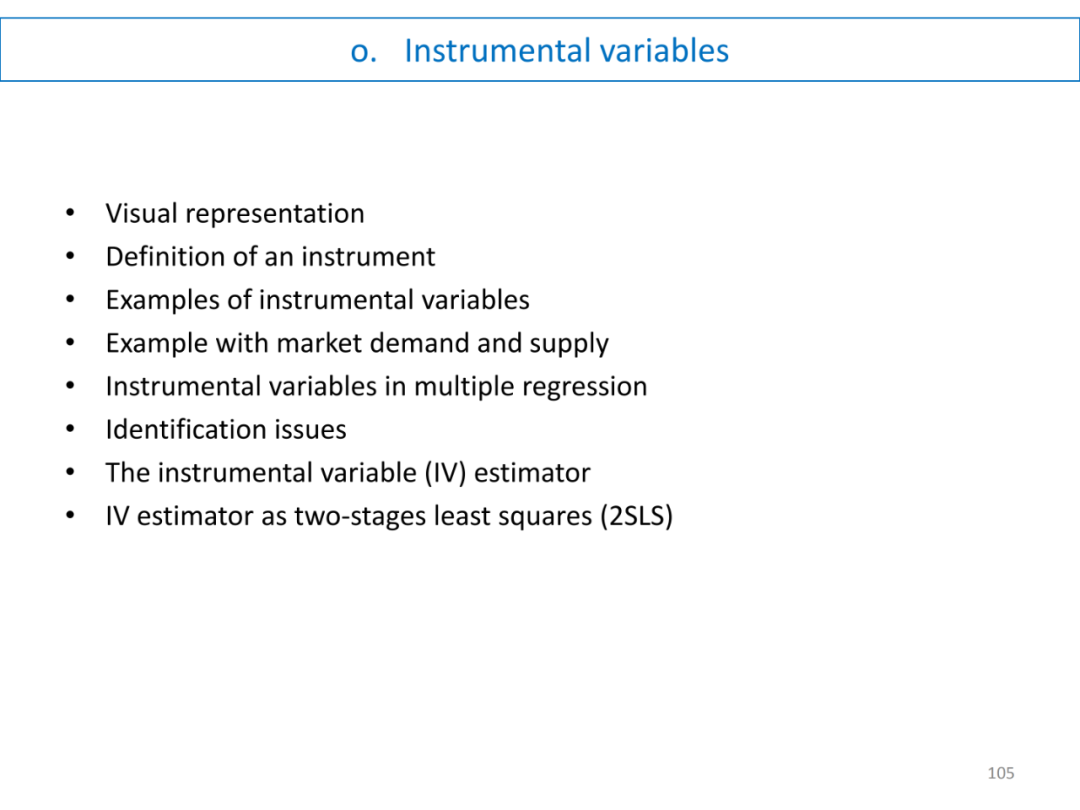 o. Instrumental variables

• Visual representation
• Definition of an instrument
• Examples of instrumental variables
• Example with market demand and supply
• Instrumental variables in multiple regression
• Identification issues
• The instrumental variable (IV) estimator
• IV estimator as two-stages least squares (2SLS)

105